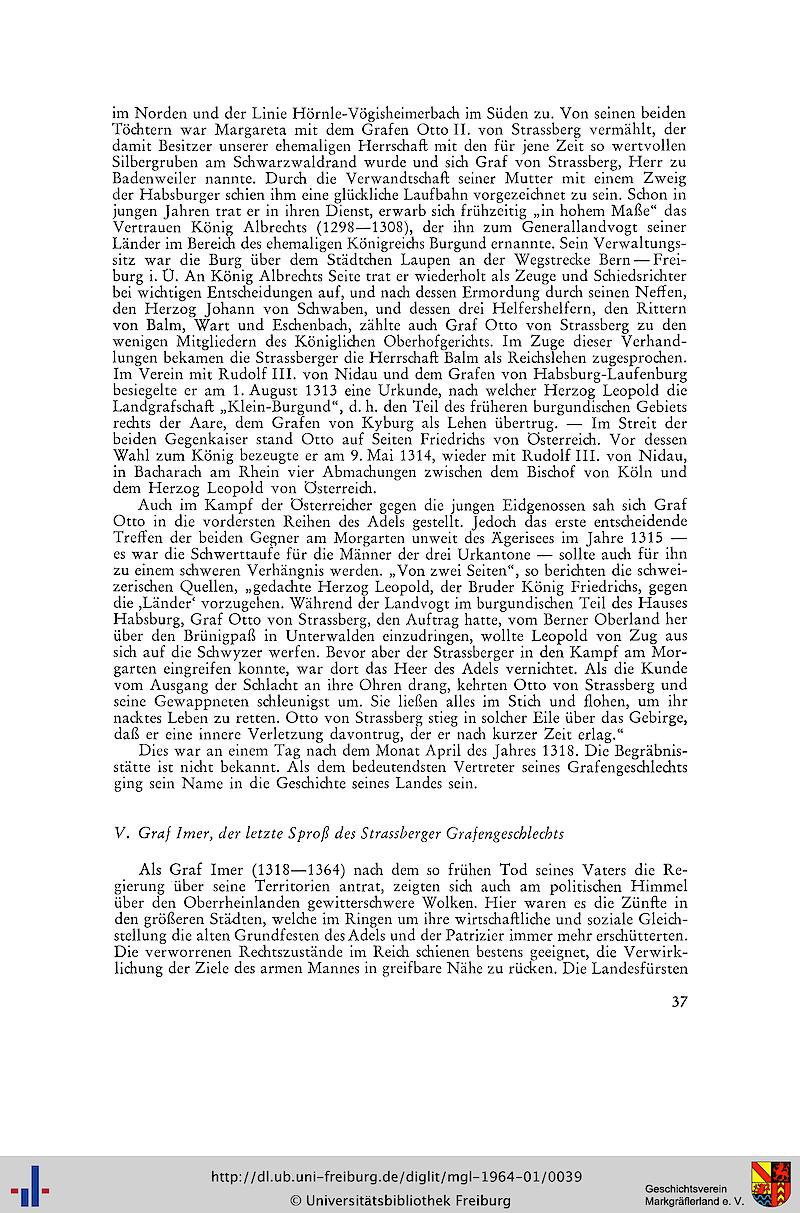 im Norden und der Linie Hörnle-Vögisheimerbach im Süden zu. Von seinen beiden Töchtern war Margareta mit dem Grafen Otto II. von Strassberg vermählt, der damit Besitzer unserer ehemaligen Herrschaft mit den für jene Zeit so wertvollen Silbergruben am Schwarzwaldrand wurde und sich Graf von Strassberg, Herr zu Badenweiler nannte. Durch die Verwandtschaft seiner Mutter mit einem Zweig der Habsburger schien ihm eine glückliche Laufbahn vorgezeichnet zu sein. Schon in jungen Jahren trat er in ihren Dienst, erwarb sich frühzeitig „in hohem Maße" das Vertrauen König Albrechts (1298—1308), der ihn zum Generallandvogt seiner Länder im Bereich des ehemaligen Königreichs Burgund ernannte. Sein Verwaltungssitz war die Burg über dem Städtchen Laupen an der Wegstrecke Bern — Freiburg i. Ü. An König Albrechts Seite trat er wiederholt als Zeuge und Schiedsrichter bei wichtigen Entscheidungen auf, und nach dessen Ermordung durch seinen Neffen, den Herzog Johann von Schwaben, und dessen drei Helfershelfern, den Rittern von Balm, Wart und Eschenbach, zählte auch Graf Otto von Strassberg zu den wenigen Mitgliedern des Königlichen Oberhofgerichts. Im Zuge dieser Verhandlungen bekamen die Strassberger die Herrschaft Balm als Reichslehen zugesprochen. Im Verein mit Rudolf III. von Nidau und dem Grafen von Habsburg-Laufenburg besiegelte er am 1. August 1313 eine Urkunde, nach welcher Herzog Leopold die Landgrafschaft „Klein-Burgund", d. h. den Teil des früheren burgundischen Gebiets rechts der Aare, dem Grafen von Kyburg als Lehen übertrug. — Im Streit der beiden Gegenkaiser stand Otto auf Seiten Friedrichs von Österreich. Vor dessen Wahl zum König bezeugte er am 9. Mai 1314, wieder mit Rudolf III. von Nidau, in Bacharach am Rhein vier Abmachungen zwischen dem Bischof von Köln und dem Herzog Leopold von Österreich.

Auch im Kampf der Österreicher gegen die jungen Eidgenossen sah sich Graf Otto in die vordersten Reihen des Adels gestellt. Jedoch das erste entscheidende Treffen der beiden Gegner am Morgarten unweit des Ägerisees im Jahre 1315 — es war die Schwerttaufe für die Männer der drei Urkantone — sollte auch für ihn zu einem schweren Verhängnis werden. „Von zwei Seiten", so berichten die schweizerischen Quellen, „gedachte Herzog Leopold, der Bruder König Friedrichs, gegen die ‚Länder' vorzugehen. Während der Landvogt im burgundischen Teil des Hauses Habsburg, Graf Otto von Strassberg, den Auftrag hatte, vom Berner Oberland her über den Brünigpaß in Unterwalden einzudringen, wollte Leopold von Zug aus sich auf die Schwyzer werfen. Bevor aber der Strassberger in den Kampf am Morgarten eingreifen konnte, war dort das Heer des Adels vernichtet. Als die Kunde vom Ausgang der Schlacht an ihre Ohren drang, kehrten Otto von Strassberg und seine Gewappneten schleunigst um. Sie ließen alles im Stich und flohen, um ihr nacktes Leben zu retten. Otto von Strassberg stieg in solcher Eile über das Gebirge, daß er eine innere Verletzung davontrug, der er nach kurzer Zeit erlag."

Dies war an einem Tag nach dem Monat April des Jahres 1318. Die Begräbnisstätte ist nicht bekannt. Als dem bedeutendsten Vertreter seines Grafengeschlechts ging sein Name in die Geschichte seines Landes ein.

V. Graf Imer, der letzte Sproß des Strassberger Grafengeschlechts

Als Graf Imer (1318—1364) nach dem so frühen Tod seines Vaters die Regierung über seine Territorien antrat, zeigten sich auch am politischen Himmel über den Oberrheinlanden gewitterschwere Wolken. Hier waren es die Zünfte in den größeren Städten, welche im Ringen um ihre wirtschaftliche und soziale Gleichstellung die alten Grundfesten des Adels und der Patrizier immer mehr erschütterten. Die verworrenen Rechtszustände im Reich schienen bestens geeignet, die Verwirklichung der Ziele des armen Mannes in greifbare Nähe zu rücken. Die Landesfürsten

37

http://dl.ub.uni-freiburg.de/diglit/mgl-1964-01/0039
© Universitätsbibliothek Freiburg

Geschichtsverein Markgräflerland e. V.